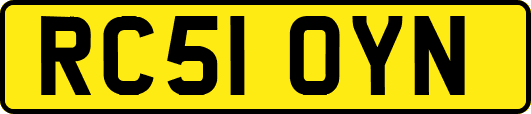 RC51 OYN